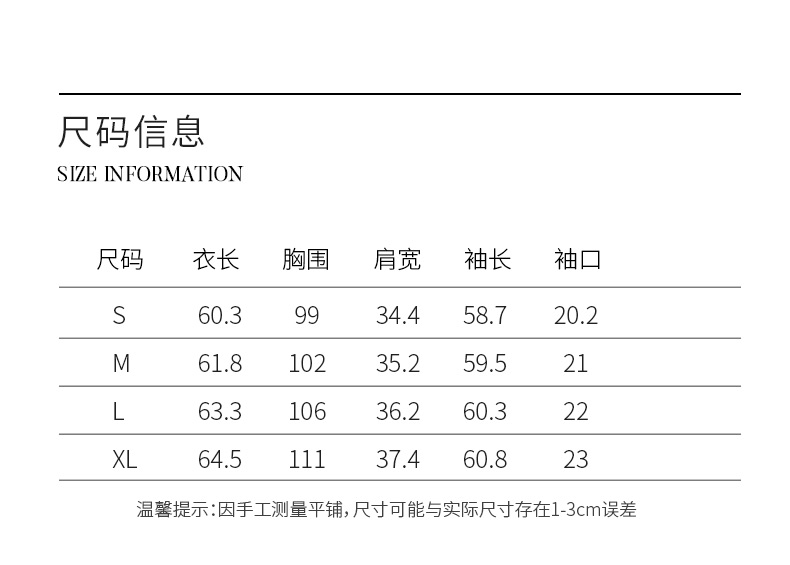 尺码信息
SIZE INFORMATION

| 尺码 | 衣长 | 胸围 | 肩宽 | 袖长 | 袖口 |
|---|---|---|---|---|---|
| S | 60.3 | 99 | 34.4 | 58.7 | 20.2 |
| M | 61.8 | 102 | 35.2 | 59.5 | 21 |
| L | 63.3 | 106 | 36.2 | 60.3 | 22 |
| XL | 64.5 | 111 | 37.4 | 60.8 | 23 |

温馨提示：因手工测量平铺，尺寸可能与实际尺寸存在1-3cm误差